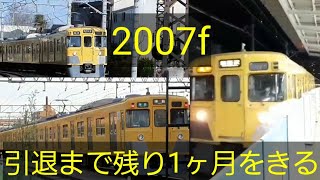 2007f

引退まで残り1ヶ月をきる